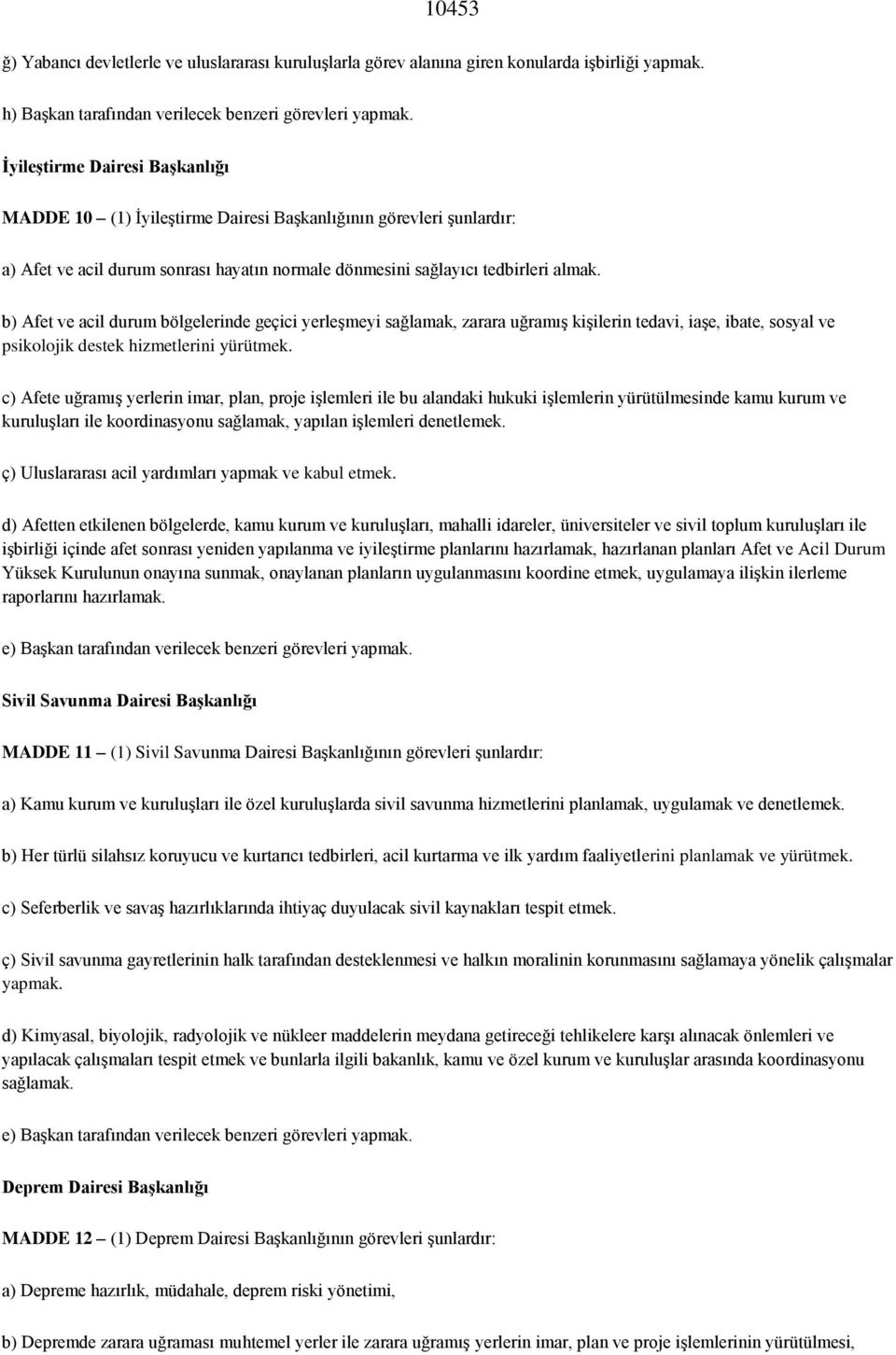 10453

ğ) Yabancı devletlerle ve uluslararası kuruluşlarla görev alanına giren konularda işbirliği yapmak.

h) Başkan tarafından verilecek benzeri görevleri yapmak.

İyileştirme Dairesi Başkanlığı

MADDE 10 – (1) İyileştirme Dairesi Başkanlığının görevleri şunlardır:

a) Afet ve acil durum sonrası hayatın normale dönmesini sağlayıcı tedbirleri almak.

b) Afet ve acil durum bölgelerinde geçici yerleşmeyi sağlamak, zarara uğramış kişilerin tedavi, iaşe, ibate, sosyal ve psikolojik destek hizmetlerini yürütmek.

c) Afete uğramış yerlerin imar, plan, proje işlemleri ile bu alandaki hukuki işlemlerin yürütülmesinde kamu kurum ve kuruluşları ile koordinasyonu sağlamak, yapılan işlemleri denetlemek.

ç) Uluslararası acil yardımları yapmak ve kabul etmek.

d) Afetten etkilenen bölgelerde, kamu kurum ve kuruluşları, mahalli idareler, üniversiteler ve sivil toplum kuruluşları ile işbirliği içinde afet sonrası yeniden yapılanma ve iyileştirme planlarını hazırlamak, hazırlanan planları Afet ve Acil Durum Yüksek Kurulunun onayına sunmak, onaylanan planların uygulanmasını koordine etmek, uygulamaya ilişkin ilerleme raporlarını hazırlamak.

e) Başkan tarafından verilecek benzeri görevleri yapmak.

Sivil Savunma Dairesi Başkanlığı

MADDE 11 – (1) Sivil Savunma Dairesi Başkanlığının görevleri şunlardır:

a) Kamu kurum ve kuruluşları ile özel kuruluşlarda sivil savunma hizmetlerini planlamak, uygulamak ve denetlemek.

b) Her türlü silahsız koruyucu ve kurtarıcı tedbirleri, acil kurtarma ve ilk yardım faaliyetlerini planlamak ve yürütmek.

c) Seferberlik ve savaş hazırlıklarında ihtiyaç duyulacak sivil kaynakları tespit etmek.

ç) Sivil savunma gayretlerinin halk tarafından desteklenmesi ve halkın moralinin korunmasını sağlamaya yönelik çalışmalar yapmak.

d) Kimyasal, biyolojik, radyolojik ve nükleer maddelerin meydana getireceği tehlikelere karşı alınacak önlemleri ve yapılacak çalışmaları tespit etmek ve bunlarla ilgili bakanlık, kamu ve özel kurum ve kuruluşlar arasında koordinasyonu sağlamak.

e) Başkan tarafından verilecek benzeri görevleri yapmak.

Deprem Dairesi Başkanlığı

MADDE 12 – (1) Deprem Dairesi Başkanlığının görevleri şunlardır:

a) Depreme hazırlık, müdahale, deprem riski yönetimi,

b) Depremde zarara uğraması muhtemel yerler ile zarara uğramış yerlerin imar, plan ve proje işlemlerinin yürütülmesi,